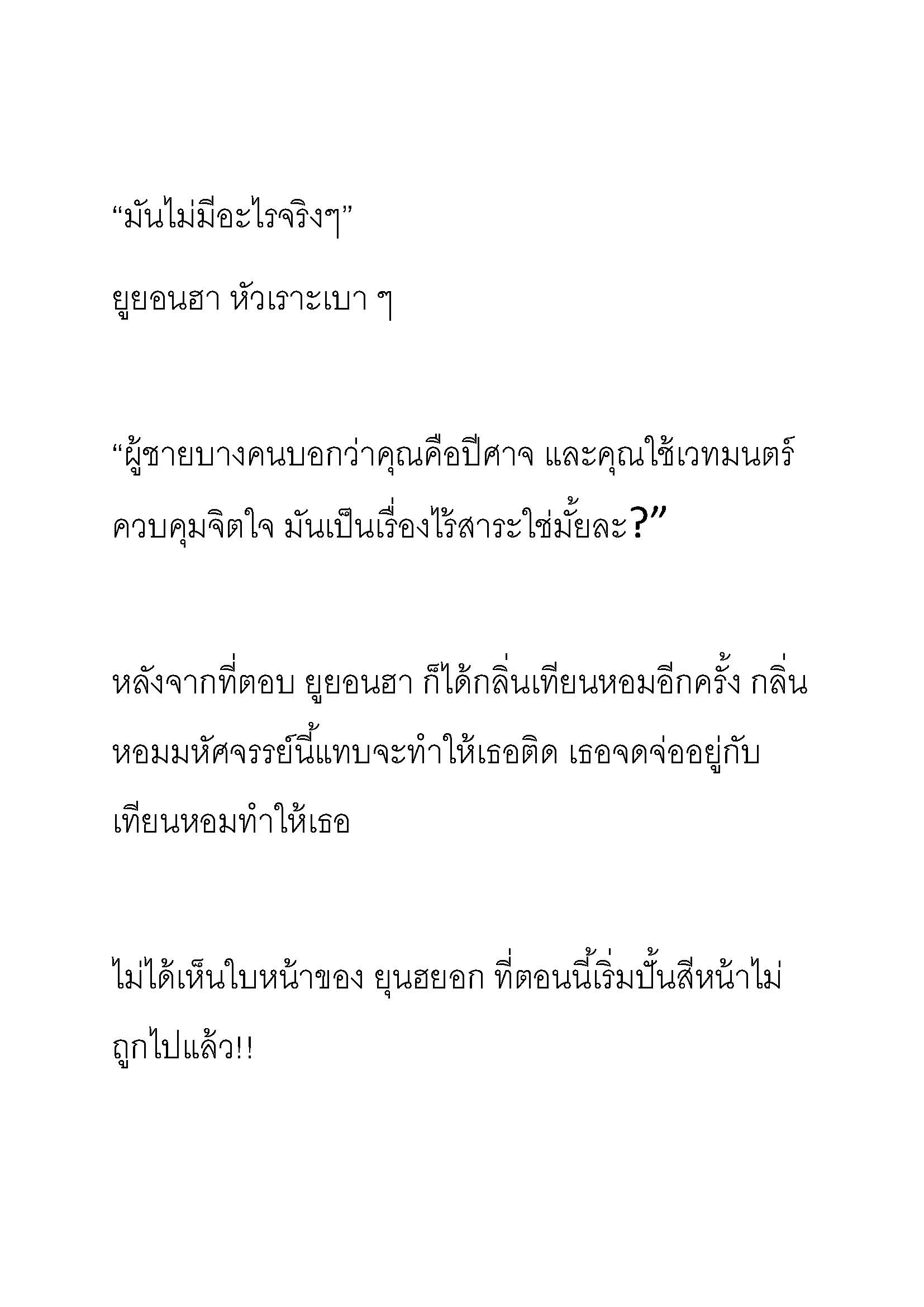 “มันไม่มีอะไรจริงๆ”

ยูยอนฮา หัวเราะเบา ๆ

“ผู้ชายบางคนบอกว่าคุณคือปีศาจ และคุณใช้เวทมนตร์ควบคุมจิตใจ มันเป็นเรื่องไร้สาระใช่มั้ยละ?”

หลังจากที่ตอบ ยูยอนฮา ก็ได้กลิ่นเทียนหอมอีกครั้ง กลิ่นหอมมหัศจรรย์นี้แทบจะทำให้เธอติด เธอจดจ่ออยู่กับเทียนหอมทำให้เธอ

ไม่ได้เห็นใบหน้าของ ยุนฮยอก ที่ตอนนี้เริ่มปั้นสีหน้าไม่ถูกไปแล้ว!!